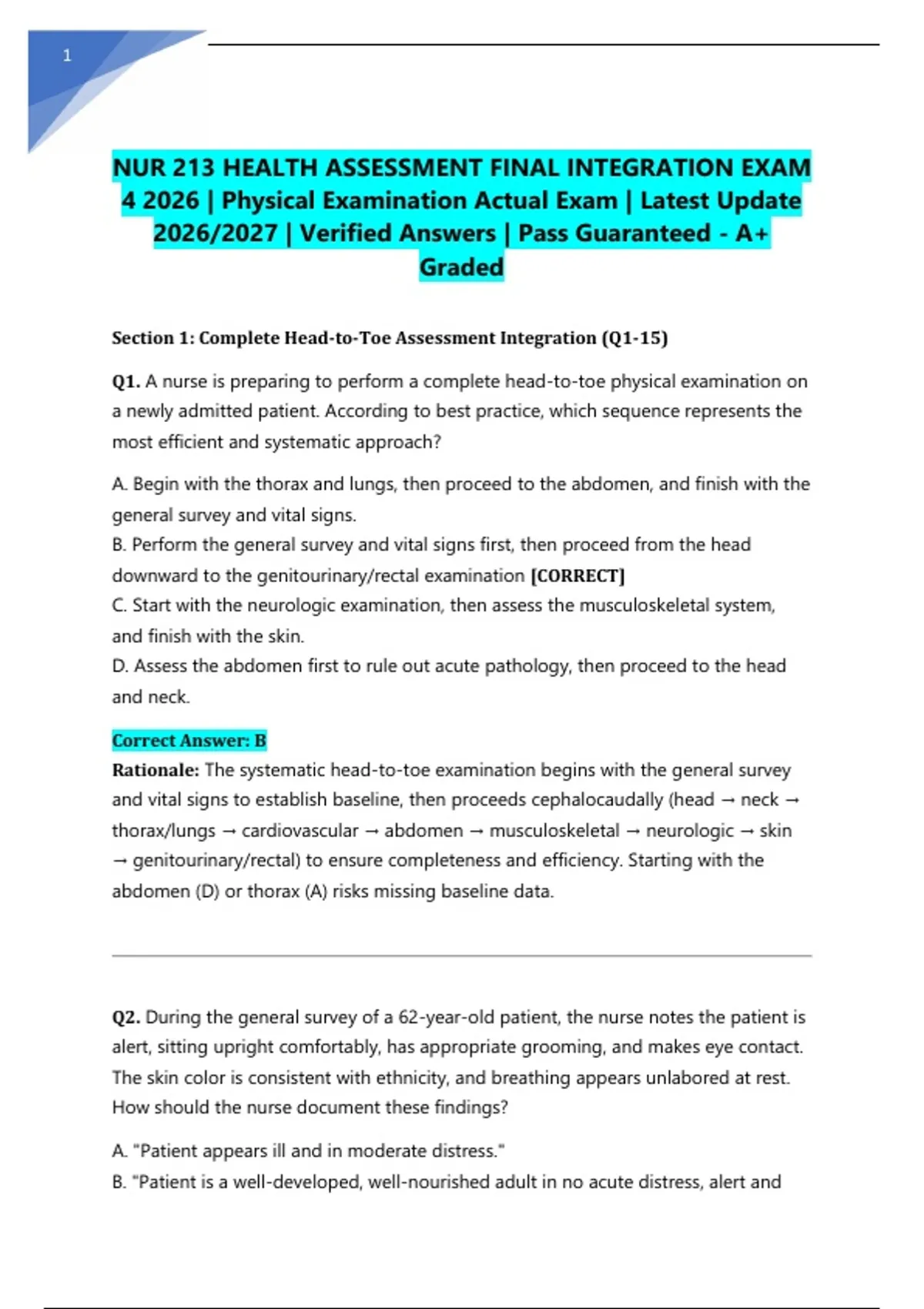 1

NUR 213 HEALTH ASSESSMENT FINAL INTEGRATION EXAM 4 2026 | Physical Examination Actual Exam | Latest Update 2026/2027 | Verified Answers | Pass Guaranteed - A+ Graded

Section 1: Complete Head-to-Toe Assessment Integration (Q1-15)

Q1. A nurse is preparing to perform a complete head-to-toe physical examination on a newly admitted patient. According to best practice, which sequence represents the most efficient and systematic approach?

A. Begin with the thorax and lungs, then proceed to the abdomen, and finish with the general survey and vital signs.
B. Perform the general survey and vital signs first, then proceed from the head downward to the genitourinary/rectal examination [CORRECT]
C. Start with the neurologic examination, then assess the musculoskeletal system, and finish with the skin.
D. Assess the abdomen first to rule out acute pathology, then proceed to the head and neck.

Correct Answer: B
Rationale: The systematic head-to-toe examination begins with the general survey and vital signs to establish baseline, then proceeds cephalocaudally (head → neck → thorax/lungs → cardiovascular → abdomen → musculoskeletal → neurologic → skin → genitourinary/rectal) to ensure completeness and efficiency. Starting with the abdomen (D) or thorax (A) risks missing baseline data.

Q2. During the general survey of a 62-year-old patient, the nurse notes the patient is alert, sitting upright comfortably, has appropriate grooming, and makes eye contact. The skin color is consistent with ethnicity, and breathing appears unlabored at rest. How should the nurse document these findings?

A. "Patient appears ill and in moderate distress."
B. "Patient is a well-developed, well-nourished adult in no acute distress, alert and